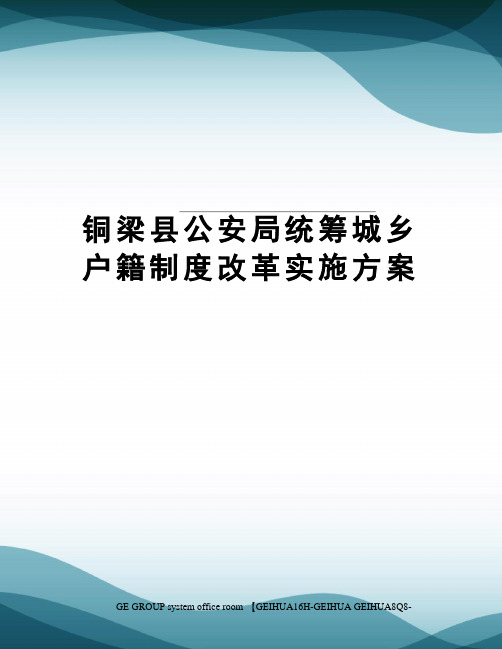 铜梁县公安局统筹城乡户籍制度改革实施方案

GE GROUP system office room 【GEIHUA16H-GEIHUA GEIHUA8Q8-